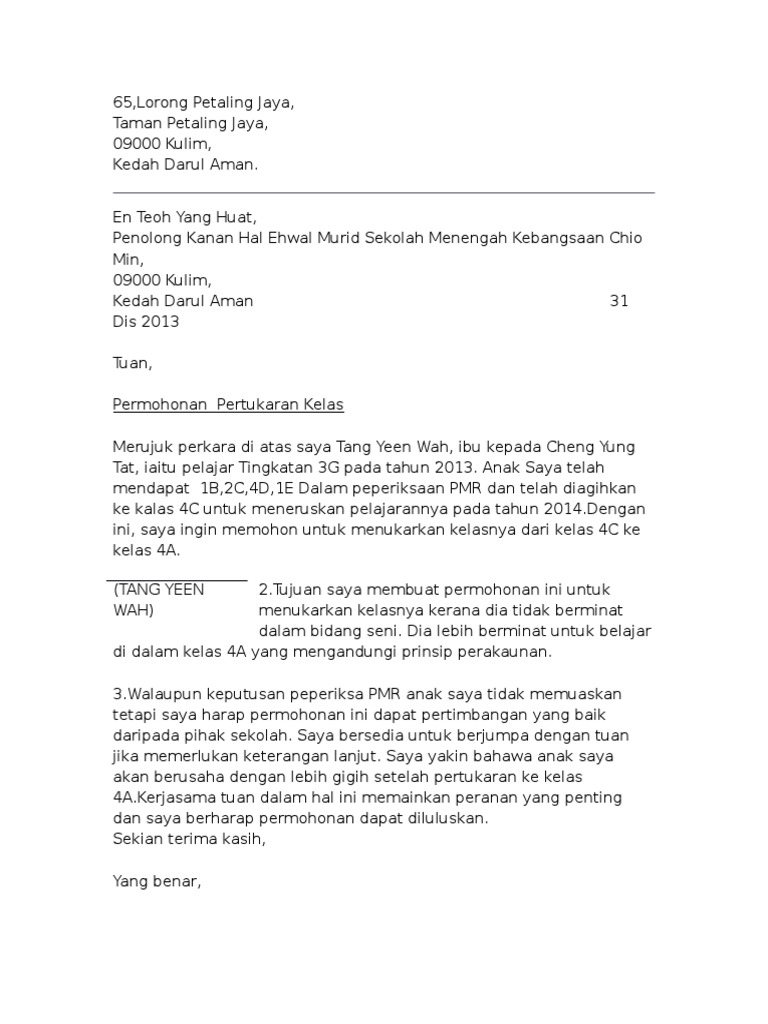 65,Lorong Petaling Jaya,
Taman Petaling Jaya,
09000 Kulim,
Kedah Darul Aman.

En Teoh Yang Huat,
Penolong Kanan Hal Ehwal Murid Sekolah Menengah Kebangsaan Chio Min,
09000 Kulim,
Kedah Darul Aman 31 Dis 2013

Tuan,

Permohonan Pertukaran Kelas

Merujuk perkara di atas saya Tang Yeen Wah, ibu kepada Cheng Yung Tat, iaitu pelajar Tingkatan 3G pada tahun 2013. Anak Saya telah mendapat 1B,2C,4D,1E Dalam peperiksaan PMR dan telah diagihkan ke kalas 4C untuk meneruskan pelajarannya pada tahun 2014.Dengan ini, saya ingin memohon untuk menukarkan kelasnya dari kelas 4C ke kelas 4A.

(TANG YEEN WAH)

2.Tujuan saya membuat permohonan ini untuk menukarkan kelasnya kerana dia tidak berminat dalam bidang seni. Dia lebih berminat untuk belajar di dalam kelas 4A yang mengandungi prinsip perakaunan.

3.Walaupun keputusan peperiksa PMR anak saya tidak memuaskan tetapi saya harap permohonan ini dapat pertimbangan yang baik daripada pihak sekolah. Saya bersedia untuk berjumpa dengan tuan jika memerlukan keterangan lanjut. Saya yakin bahawa anak saya akan berusaha dengan lebih gigih setelah pertukaran ke kelas 4A.Kerjasama tuan dalam hal ini memainkan peranan yang penting dan saya berharap permohonan dapat diluluskan.
Sekian terima kasih,

Yang benar,